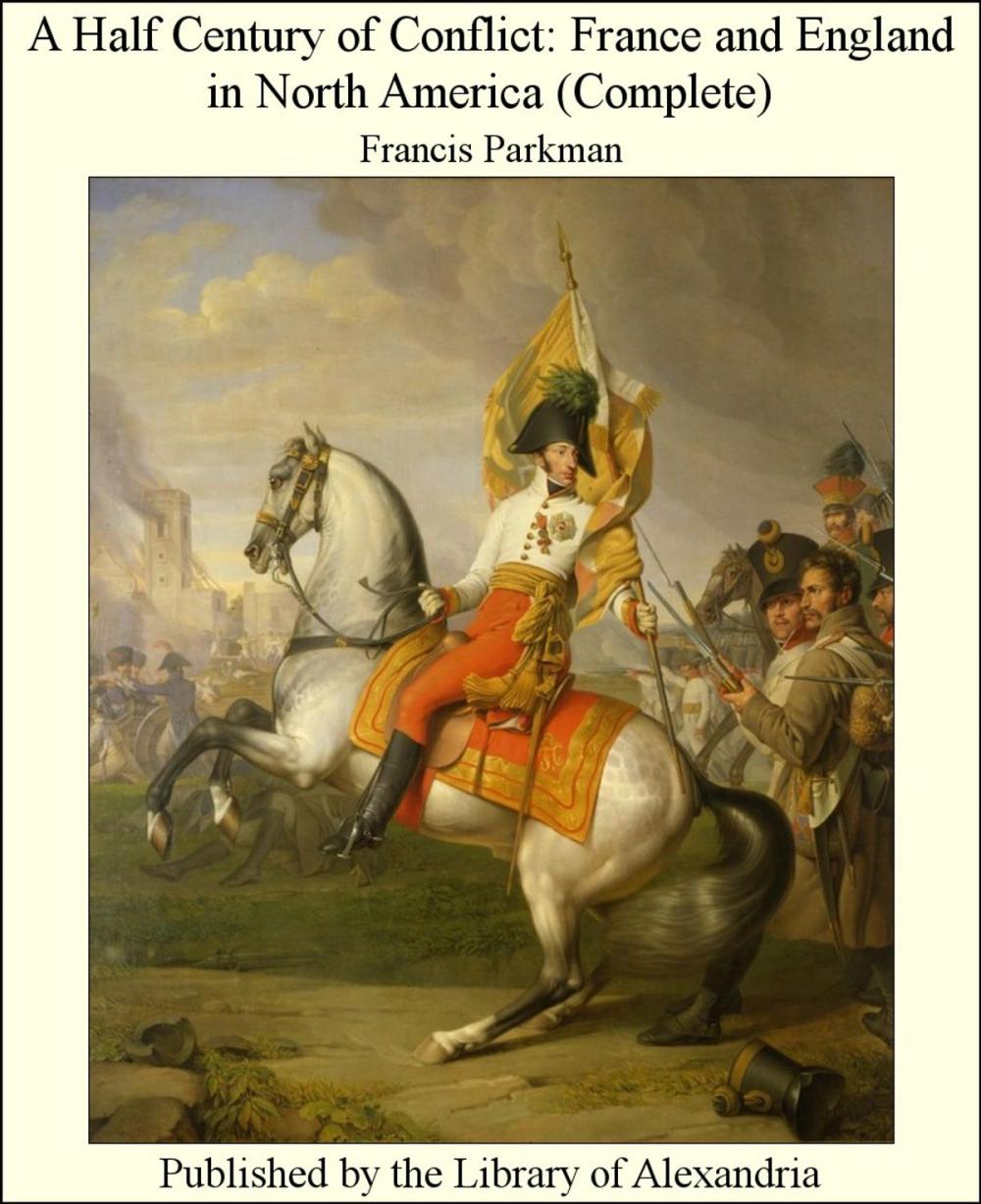 A Half Century of Conflict: France and England in North America (Complete)

Francis Parkman

Published by the Library of Alexandria